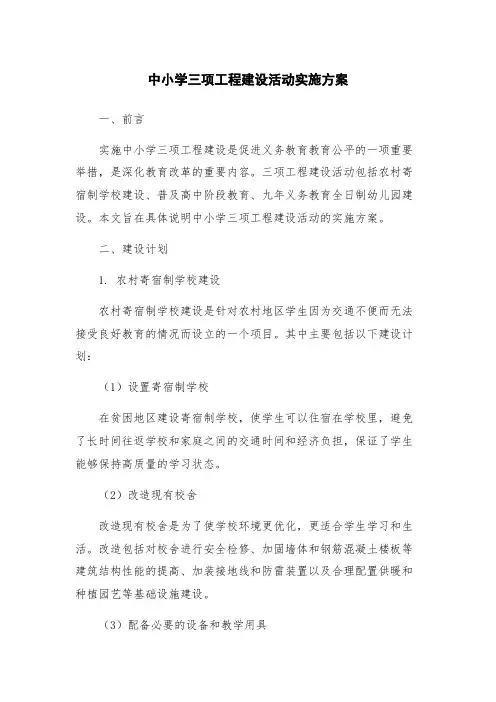 中小学三项工程建设活动实施方案

一、前言

实施中小学三项工程建设是促进义务教育教育公平的一项重要举措，是深化教育改革的重要内容。三项工程建设活动包括农村寄宿制学校建设、普及高中阶段教育、九年义务教育全日制幼儿园建设。本文旨在具体说明中小学三项工程建设活动的实施方案。

二、建设计划

1. 农村寄宿制学校建设

农村寄宿制学校建设是针对农村地区学生因为交通不便而无法接受良好教育的情况而设立的一个项目。其中主要包括以下建设计划：

（1）设置寄宿制学校

在贫困地区建设寄宿制学校，使学生可以住宿在学校里，避免了长时间往返学校和家庭之间的交通时间和经济负担，保证了学生能够保持高质量的学习状态。

（2）改造现有校舍

改造现有校舍是为了使学校环境更优化，更适合学生学习和生活。改造包括对校舍进行安全检修、加固墙体和钢筋混凝土楼板等建筑结构性能的提高、加装接地线和防雷装置以及合理配置供暖和种植园艺等基础设施建设。

（3）配备必要的设备和教学用具